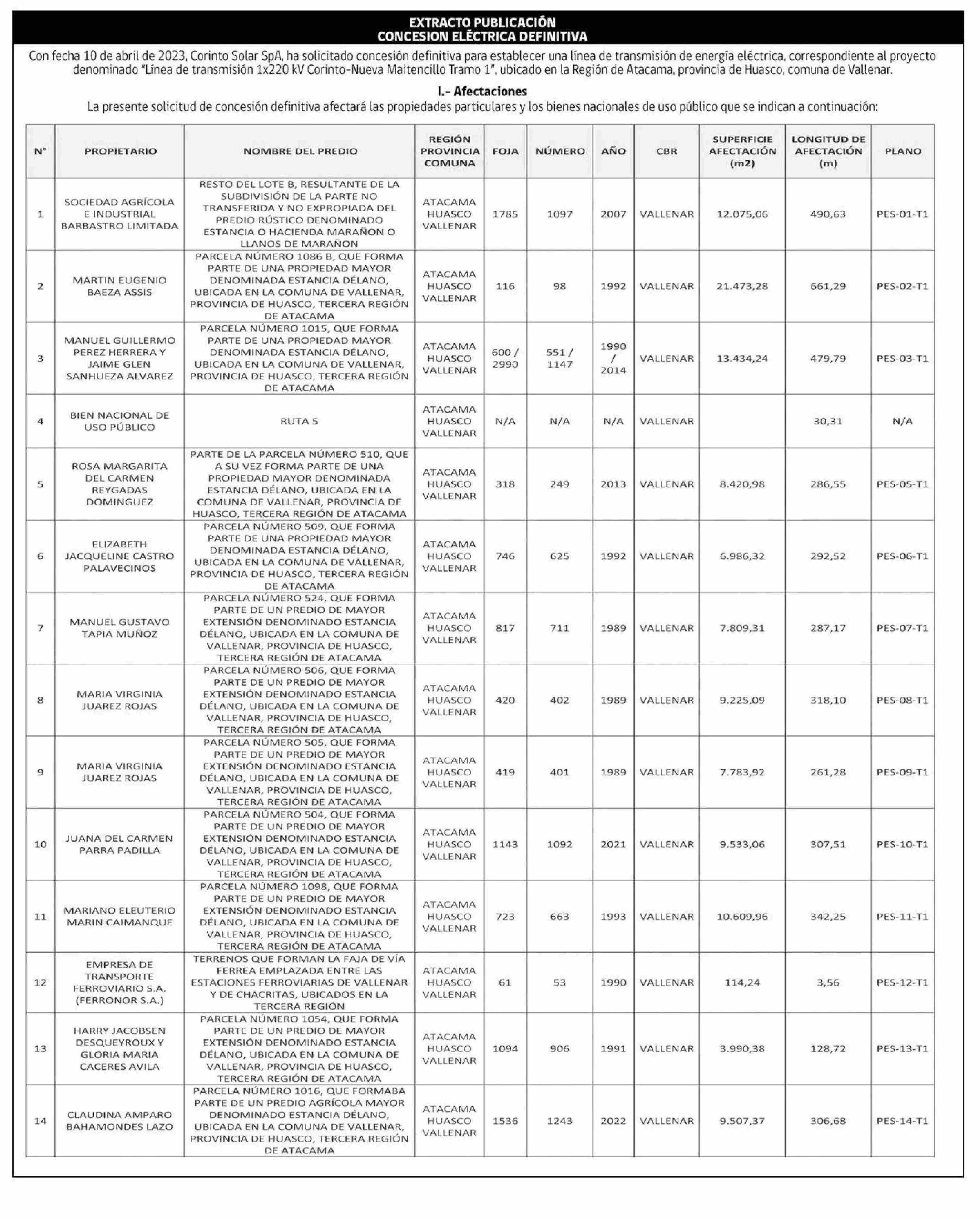 EXTRACTO PUBLICACIÓN
CONCESION ELÉCTRICA DEFINITIVA

Con fecha 10 de abril de 2023, Corinto Solar SpA, ha solicitado concesión definitiva para establecer una línea de transmisión de energía eléctrica, correspondiente al proyecto denominado "Línea de transmisión 1x220 kV Corinto-Nueva Maitencillo Tramo 1", ubicado en la Región de Atacama, provincia de Huasco, comuna de Vallenar.

I.- Afectaciones

La presente solicitud de concesión definitiva afectará las propiedades particulares y los bienes nacionales de uso público que se indican a continuación:

| N° | PROPIETARIO | NOMBRE DEL PREDIO | REGIÓN PROVINCIA COMUNA | FOJA | NÚMERO | AÑO | CBR | SUPERFICIE AFECTACIÓN (m2) | LONGITUD DE AFECTACIÓN (m) | PLANO |
|---|---|---|---|---|---|---|---|---|---|---|
| 1 | SOCIEDAD AGRÍCOLA E INDUSTRIAL BARBASTRO LIMITADA | RESTO DEL LOTE B, RESULTANTE DE LA SUBDIVISIÓN DE LA PARTE NO TRANSFERIDA Y NO EXPROPIADA DEL PREDIO RÚSTICO DENOMINADO ESTANCIA O HACIENDA MARAÑON O LLANOS DE MARAÑON | ATACAMA HUASCO VALLENAR | 1785 | 1097 | 2007 | VALLENAR | 12.075,06 | 490,63 | PES-01-T1 |
| 2 | MARTIN EUGENIO BAEZA ASSIS | PARCELA NÚMERO 1086 B, QUE FORMA PARTE DE UNA PROPIEDAD MAYOR DENOMINADA ESTANCIA DÉLANO, UBICADA EN LA COMUNA DE VALLENAR, PROVINCIA DE HUASCO, TERCERA REGIÓN DE ATACAMA | ATACAMA HUASCO VALLENAR | 116 | 98 | 1992 | VALLENAR | 21.473,28 | 661,29 | PES-02-T1 |
| 3 | MANUEL GUILLERMO PEREZ HERRERA Y JAIME GLEN SANHUEZA ALVAREZ | PARCELA NÚMERO 1015, QUE FORMA PARTE DE UNA PROPIEDAD MAYOR DENOMINADA ESTANCIA DÉLANO, UBICADA EN LA COMUNA DE VALLENAR, PROVINCIA DE HUASCO, TERCERA REGIÓN DE ATACAMA | ATACAMA HUASCO VALLENAR | 600 / 2990 | 551 / 1147 | 1990 / 2014 | VALLENAR | 13.434,24 | 479,79 | PES-03-T1 |
| 4 | BIEN NACIONAL DE USO PÚBLICO | RUTA 5 | ATACAMA HUASCO VALLENAR | N/A | N/A | N/A | VALLENAR | | 30,31 | N/A |
| 5 | ROSA MARGARITA DEL CARMEN REYGADAS DOMINGUEZ | PARTE DE LA PARCELA NÚMERO 510, QUE A SU VEZ FORMA PARTE DE UNA PROPIEDAD MAYOR DENOMINADA ESTANCIA DÉLANO, UBICADA EN LA COMUNA DE VALLENAR, PROVINCIA DE HUASCO, TERCERA REGIÓN DE ATACAMA | ATACAMA HUASCO VALLENAR | 318 | 249 | 2013 | VALLENAR | 8.420,98 | 286,55 | PES-05-T1 |
| 6 | ELIZABETH JACQUELINE CASTRO PALAVECINOS | PARCELA NÚMERO 509, QUE FORMA PARTE DE UNA PROPIEDAD MAYOR DENOMINADA ESTANCIA DÉLANO, UBICADA EN LA COMUNA DE VALLENAR, PROVINCIA DE HUASCO, TERCERA REGIÓN DE ATACAMA | ATACAMA HUASCO VALLENAR | 746 | 625 | 1992 | VALLENAR | 6.986,32 | 292,52 | PES-06-T1 |
| 7 | MANUEL GUSTAVO TAPIA MUÑOZ | PARCELA NÚMERO 524, QUE FORMA PARTE DE UN PREDIO DE MAYOR EXTENSIÓN DENOMINADO ESTANCIA DÉLANO, UBICADA EN LA COMUNA DE VALLENAR, PROVINCIA DE HUASCO, TERCERA REGIÓN DE ATACAMA | ATACAMA HUASCO VALLENAR | 817 | 711 | 1989 | VALLENAR | 7.809,31 | 287,17 | PES-07-T1 |
| 8 | MARIA VIRGINIA JUAREZ ROJAS | PARCELA NÚMERO 506, QUE FORMA PARTE DE UN PREDIO DE MAYOR EXTENSIÓN DENOMINADO ESTANCIA DÉLANO, UBICADA EN LA COMUNA DE VALLENAR, PROVINCIA DE HUASCO, TERCERA REGIÓN DE ATACAMA | ATACAMA HUASCO VALLENAR | 420 | 402 | 1989 | VALLENAR | 9.225,09 | 318,10 | PES-08-T1 |
| 9 | MARIA VIRGINIA JUAREZ ROJAS | PARCELA NÚMERO 505, QUE FORMA PARTE DE UN PREDIO DE MAYOR EXTENSIÓN DENOMINADO ESTANCIA DÉLANO, UBICADA EN LA COMUNA DE VALLENAR, PROVINCIA DE HUASCO, TERCERA REGIÓN DE ATACAMA | ATACAMA HUASCO VALLENAR | 419 | 401 | 1989 | VALLENAR | 7.783,92 | 261,28 | PES-09-T1 |
| 10 | JUANA DEL CARMEN PARRA PADILLA | PARCELA NÚMERO 504, QUE FORMA PARTE DE UN PREDIO DE MAYOR EXTENSIÓN DENOMINADO ESTANCIA DÉLANO, UBICADA EN LA COMUNA DE VALLENAR, PROVINCIA DE HUASCO, TERCERA REGIÓN DE ATACAMA | ATACAMA HUASCO VALLENAR | 1143 | 1092 | 2021 | VALLENAR | 9.533,06 | 307,51 | PES-10-T1 |
| 11 | MARIANO ELEUTERIO MARIN CAIMANQUE | PARCELA NÚMERO 1098, QUE FORMA PARTE DE UN PREDIO DE MAYOR EXTENSIÓN DENOMINADO ESTANCIA DÉLANO, UBICADA EN LA COMUNA DE VALLENAR, PROVINCIA DE HUASCO, TERCERA REGIÓN DE ATACAMA | ATACAMA HUASCO VALLENAR | 723 | 663 | 1993 | VALLENAR | 10.609,96 | 342,25 | PES-11-T1 |
| 12 | EMPRESA DE TRANSPORTE FERROVIARIO S.A. (FERRONOR S.A.) | TERRENOS QUE FORMAN LA FAJA DE VÍA FERREA EMPLAZADA ENTRE LAS ESTACIONES FERROVIARIAS DE VALLENAR Y DE CHACRITAS, UBICADOS EN LA TERCERA REGIÓN | ATACAMA HUASCO VALLENAR | 61 | 53 | 1990 | VALLENAR | 114,24 | 3,56 | PES-12-T1 |
| 13 | HARRY JACOBSEN DESQUEYROUX Y GLORIA MARIA CACERES AVILA | PARCELA NÚMERO 1054, QUE FORMA PARTE DE UN PREDIO DE MAYOR EXTENSIÓN DENOMINADO ESTANCIA DÉLANO, UBICADA EN LA COMUNA DE VALLENAR, PROVINCIA DE HUASCO, TERCERA REGIÓN DE ATACAMA | ATACAMA HUASCO VALLENAR | 1094 | 906 | 1991 | VALLENAR | 3.990,38 | 128,72 | PES-13-T1 |
| 14 | CLAUDINA AMPARO BAHAMONDES LAZO | PARCELA NÚMERO 1016, QUE FORMABA PARTE DE UN PREDIO AGRÍCOLA MAYOR DENOMINADO ESTANCIA DÉLANO, UBICADA EN LA COMUNA DE VALLENAR, PROVINCIA DE HUASCO, TERCERA REGIÓN DE ATACAMA | ATACAMA HUASCO VALLENAR | 1536 | 1243 | 2022 | VALLENAR | 9.507,37 | 306,68 | PES-14-T1 |